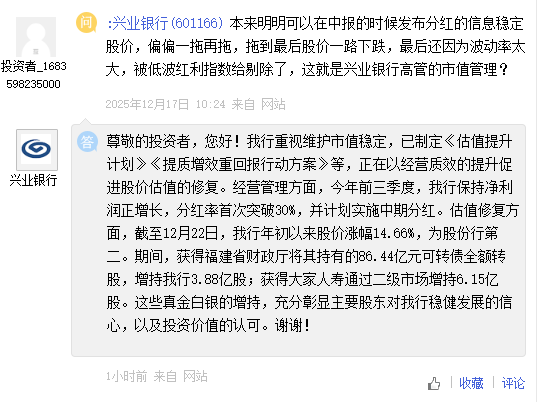 投资者_1683598235000

问 :兴业银行(601166) 本来明明可以在中报的时候发布分红的信息稳定股价，偏偏一拖再拖，拖到最后股价一路下跌，最后还因为波动率太大，被低波红利指数给剔除了，这就是兴业银行高管的市值管理？

2025年12月17日 10:24 来自 网站

兴业银行

答 尊敬的投资者，您好！我行重视维护市值稳定，已制定《估值提升计划》《提质增效重回报行动方案》等，正在以经营质效的提升促进股价估值的修复。经营管理方面，今年前三季度，我行保持净利润正增长，分红率首次突破30%，并计划实施中期分红。估值修复方面，截至12月22日，我行年初以来股价涨幅14.66%，为股份行第二。期间，获得福建省财政厅将其持有的86.44亿元可转债全额转股，增持我行3.88亿股；获得大家人寿通过二级市场增持6.15亿股。这些真金白银的增持，充分彰显主要股东对我行稳健发展的信心，以及投资价值的认可。谢谢！

1小时前 来自 网站

收藏 | 评论